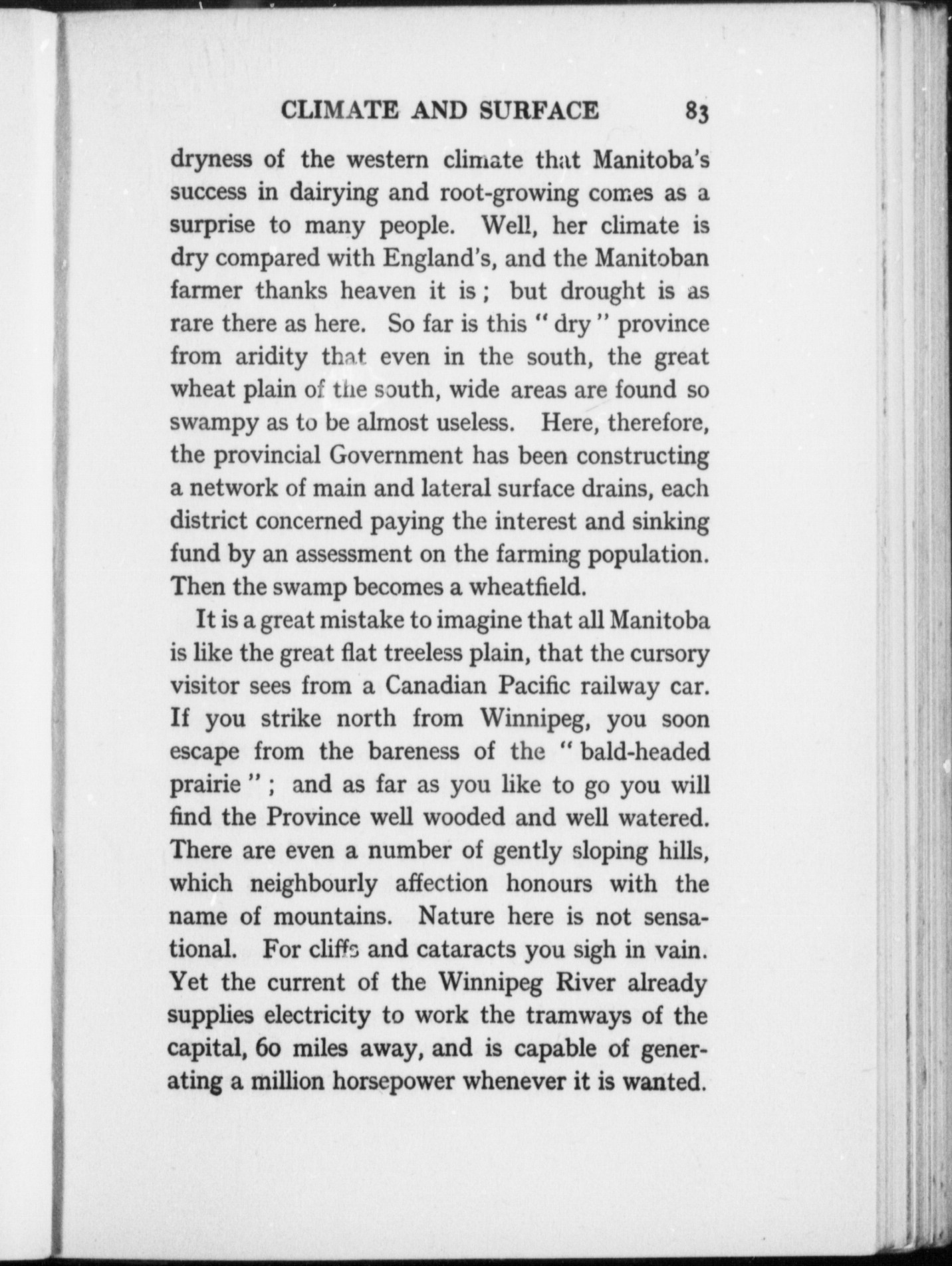 CLIMATE AND SURFACE 83

dryness of the western climate that Manitoba's success in dairying and root-growing comes as a surprise to many people. Well, her climate is dry compared with England's, and the Manitoban farmer thanks heaven it is; but drought is as rare there as here. So far is this "dry" province from aridity that even in the south, the great wheat plain of the south, wide areas are found so swampy as to be almost useless. Here, therefore, the provincial Government has been constructing a network of main and lateral surface drains, each district concerned paying the interest and sinking fund by an assessment on the farming population. Then the swamp becomes a wheatfield.

It is a great mistake to imagine that all Manitoba is like the great flat treeless plain, that the cursory visitor sees from a Canadian Pacific railway car. If you strike north from Winnipeg, you soon escape from the bareness of the "bald-headed prairie"; and as far as you like to go you will find the Province well wooded and well watered. There are even a number of gently sloping hills, which neighbourly affection honours with the name of mountains. Nature here is not sensational. For cliffs and cataracts you sigh in vain. Yet the current of the Winnipeg River already supplies electricity to work the tramways of the capital, 60 miles away, and is capable of generating a million horsepower whenever it is wanted.